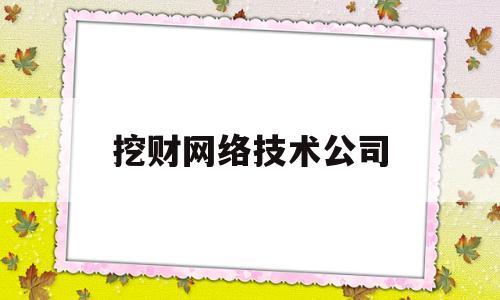 挖财网络技术公司